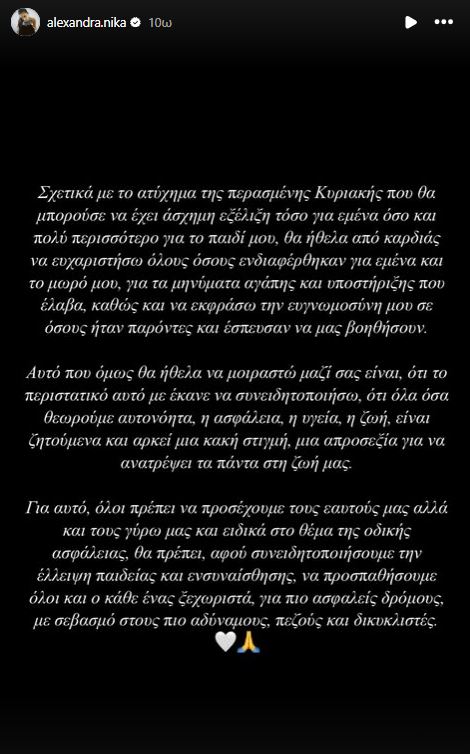 alexandra.nika 10ω

Σχετικά με το ατύχημα της περασμένης Κυριακής που θα μπορούσε να έχει άσχημη εξέλιξη τόσο για εμένα όσο και πολύ περισσότερο για το παιδί μου, θα ήθελα από καρδιάς να ευχαριστήσω όλους όσους ενδιαφέρθηκαν για εμένα και το μωρό μου, για τα μηνύματα αγάπης και υποστήριξης που έλαβα, καθώς και να εκφράσω την ευγνωμοσύνη μου σε όσους ήταν παρόντες και έσπευσαν να μας βοηθήσουν.

Αυτό που όμως θα ήθελα να μοιραστώ μαζί σας είναι, ότι το περιστατικό αυτό με έκανε να συνειδητοποιήσω, ότι όλα όσα θεωρούμε αυτονόητα, η ασφάλεια, η υγεία, η ζωή, είναι ζητούμενα και αρκεί μια κακή στιγμή, μια απροσεξία για να ανατρέψει τα πάντα στη ζωή μας.

Για αυτό, όλοι πρέπει να προσέχουμε τους εαυτούς μας αλλά και τους γύρω μας και ειδικά στο θέμα της οδικής ασφάλειας, θα πρέπει, αφού συνειδητοποιήσουμε την έλλειψη παιδείας και ενσυναίσθησης, να προσπαθήσουμε όλοι και ο κάθε ένας ξεχωριστά, για πιο ασφαλείς δρόμους, με σεβασμό στους πιο αδύναμους, πεζούς και δικυκλιστές.
🤍🙏